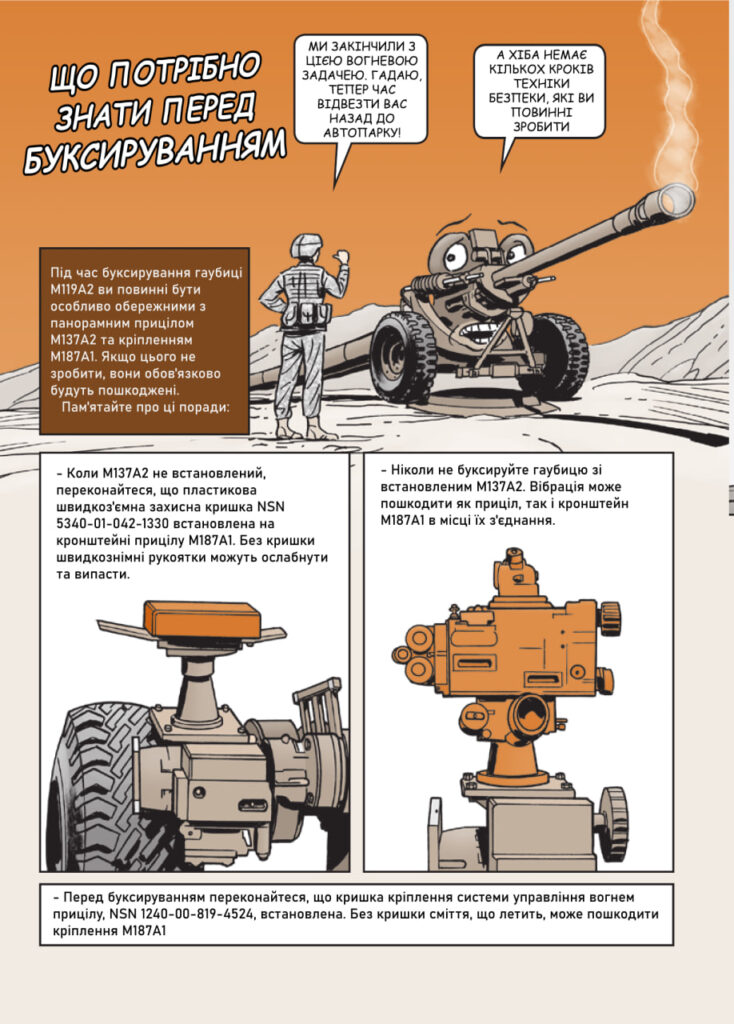 ЩО ПОТРІБНО ЗНАТИ ПЕРЕД БУКСИРУВАННЯМ

МИ ЗАКІНЧИЛИ З ЦІЄЮ ВОГНЕВОЮ ЗАДАЧЕЮ. ГАДАЮ, ТЕПЕР ЧАС ВІДВЕЗТИ ВАС НАЗАД ДО АВТОПАРКУ!

А ХІБА НЕМАЄ КІЛЬКОХ КРОКІВ ТЕХНІКИ БЕЗПЕКИ, ЯКІ ВИ ПОВИННІ ЗРОБИТИ

Під час буксирування гаубиці M119A2 ви повинні бути особливо обережними з панорамним прицілом M137A2 та кріпленням M187A1. Якщо цього не зробити, вони обов'язково будуть пошкоджені.

Пам'ятайте про ці поради:

- Коли M137A2 не встановлений, переконайтеся, що пластикова швидкоз'ємна захисна кришка NSN 5340-01-042-1330 встановлена на кронштейні прицілу M187A1. Без кришки швидкознімні рукоятки можуть ослабнути та випасти.

- Ніколи не буксируйте гаубицю зі встановленим M137A2. Вібрація може пошкодити як приціл, так і кронштейн M187A1 в місці їх з'єднання.

- Перед буксируванням переконайтеся, що кришка кріплення системи управління вогнем прицілу, NSN 1240-00-819-4524, встановлена. Без кришки сміття, що летить, може пошкодити кріплення M187A1